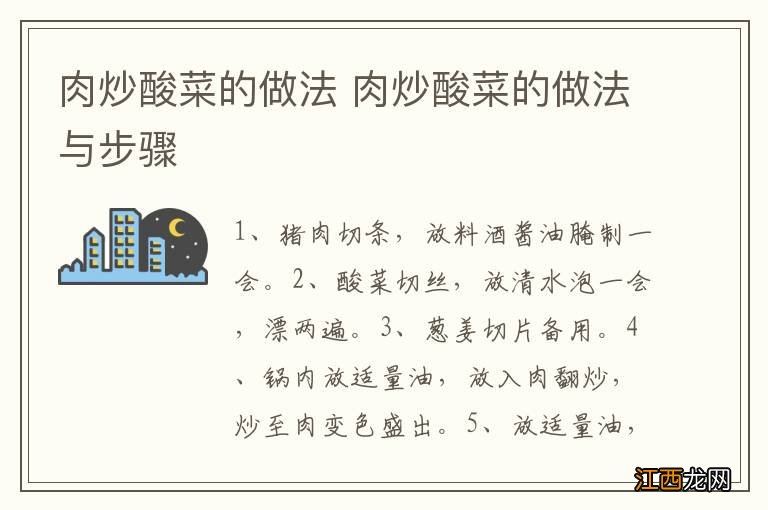 肉炒酸菜的做法 肉炒酸菜的做法与步骤

1、猪肉切条，放料酒酱油腌制一会。2、酸菜切丝，放清水泡一会，漂两遍。3、葱姜切片备用。4、锅内放适量油，放入肉翻炒，炒至肉变色盛出。5、放适量油，

江西龙网